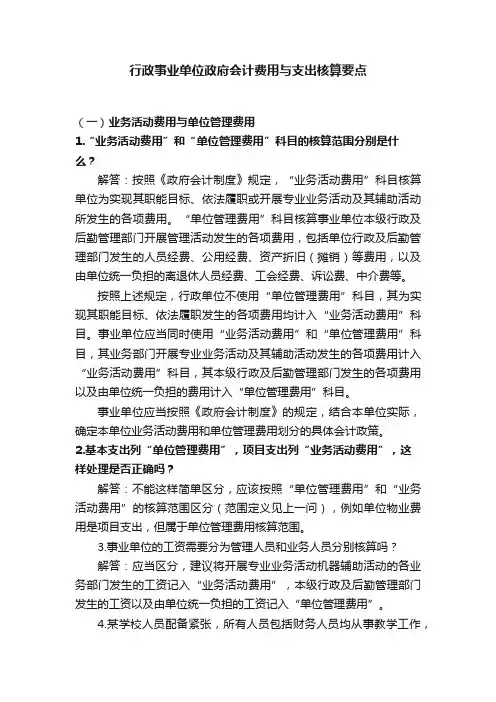 行政事业单位政府会计费用与支出核算要点

（一）业务活动费用与单位管理费用

1.“业务活动费用”和“单位管理费用”科目的核算范围分别是什么？

解答：按照《政府会计制度》规定，“业务活动费用”科目核算单位为实现其职能目标、依法履职或开展专业业务活动及其辅助活动所发生的各项费用。“单位管理费用”科目核算事业单位本级行政及后勤管理部门开展管理活动发生的各项费用，包括单位行政及后勤管理部门发生的人员经费、公用经费、资产折旧（摊销）等费用，以及由单位统一负担的离退休人员经费、工会经费、诉讼费、中介费等。

按照上述规定，行政单位不使用“单位管理费用”科目，其为实现其职能目标、依法履职发生的各项费用均计入“业务活动费用”科目。事业单位应当同时使用“业务活动费用”和“单位管理费用”科目，其业务部门开展专业业务活动及其辅助活动发生的各项费用计入“业务活动费用”科目，其本级行政及后勤管理部门发生的各项费用以及由单位统一负担的费用计入“单位管理费用”科目。

事业单位应当按照《政府会计制度》的规定，结合本单位实际，确定本单位业务活动费用和单位管理费用划分的具体会计政策。

2.基本支出列“单位管理费用”，项目支出列“业务活动费用”，这样处理是否正确吗？

解答：不能这样简单区分，应该按照“单位管理费用”和“业务活动费用”的核算范围区分（范围定义见上一问），例如单位物业费用是项目支出，但属于单位管理费用核算范围。

3.事业单位的工资需要分为管理人员和业务人员分别核算吗？

解答：应当区分，建议将开展专业业务活动机器辅助活动的各业务部门发生的工资记入“业务活动费用”，本级行政及后勤管理部门发生的工资以及由单位统一负担的工资记入“单位管理费用”。

4.某学校人员配备紧张，所有人员包括财务人员均从事教学工作，